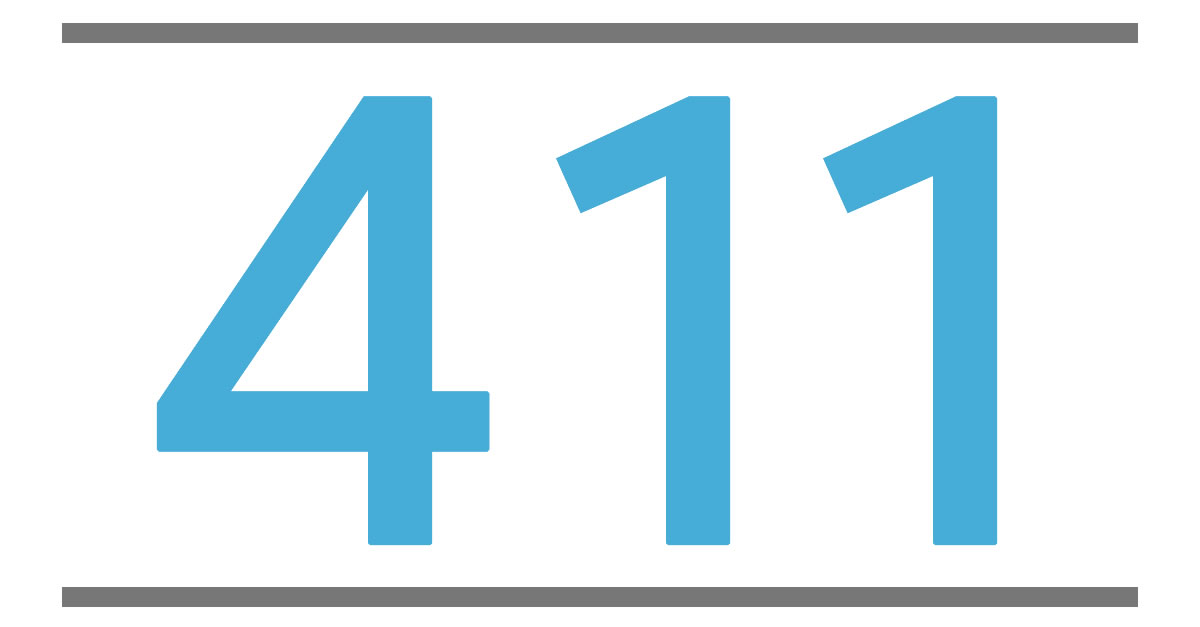 411